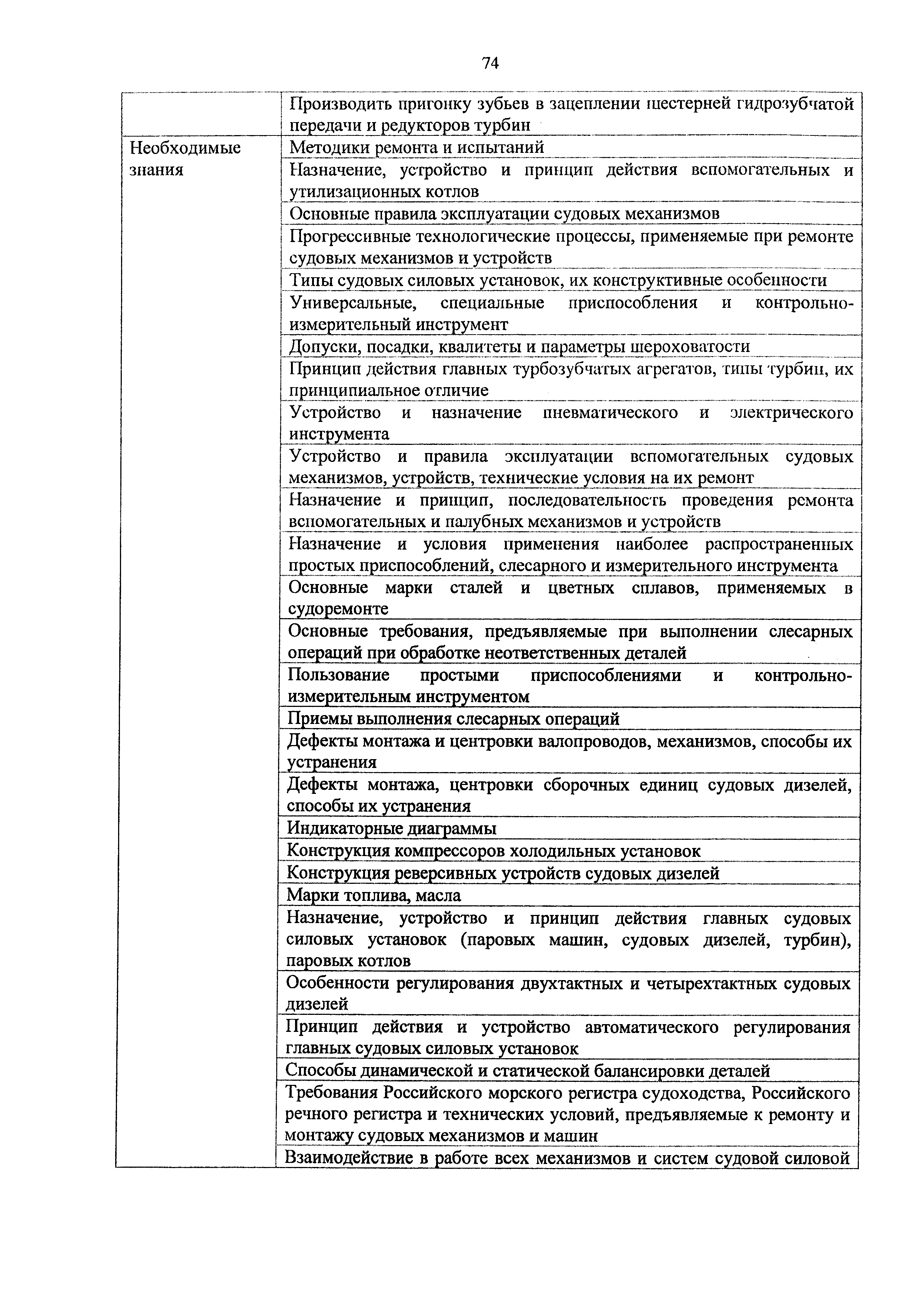 74

| | |
|---|---|
| | Производить пригонку зубьев в зацеплении шестерней гидрозубчатой передачи и редукторов турбин |
| Необходимые знания | Методики ремонта и испытаний |
| | Назначение, устройство и принцип действия вспомогательных и утилизационных котлов |
| | Основные правила эксплуатации судовых механизмов |
| | Прогрессивные технологические процессы, применяемые при ремонте судовых механизмов и устройств |
| | Типы судовых силовых установок, их конструктивные особенности |
| | Универсальные, специальные приспособления и контрольно-измерительный инструмент |
| | Допуски, посадки, квалитеты и параметры шероховатости |
| | Принцип действия главных турбозубчатых агрегатов, типы турбин, их принципиальное отличие |
| | Устройство и назначение пневматического и электрического инструмента |
| | Устройство и правила эксплуатации вспомогательных судовых механизмов, устройств, технические условия на их ремонт |
| | Назначение и принцип, последовательность проведения ремонта вспомогательных и палубных механизмов и устройств |
| | Назначение и условия применения наиболее распространенных простых приспособлений, слесарного и измерительного инструмента |
| | Основные марки сталей и цветных сплавов, применяемых в судоремонте |
| | Основные требования, предъявляемые при выполнении слесарных операций при обработке неответственных деталей |
| | Пользование простыми приспособлениями и контрольно-измерительным инструментом |
| | Приемы выполнения слесарных операций |
| | Дефекты монтажа и центровки валопроводов, механизмов, способы их устранения |
| | Дефекты монтажа, центровки сборочных единиц судовых дизелей, способы их устранения |
| | Индикаторные диаграммы |
| | Конструкция компрессоров холодильных установок |
| | Конструкция реверсивных устройств судовых дизелей |
| | Марки топлива, масла |
| | Назначение, устройство и принцип действия главных судовых силовых установок (паровых машин, судовых дизелей, турбин), паровых котлов |
| | Особенности регулирования двухтактных и четырехтактных судовых дизелей |
| | Принцип действия и устройство автоматического регулирования главных судовых силовых установок |
| | Способы динамической и статической балансировки деталей |
| | Требования Российского морского регистра судоходства, Российского речного регистра и технических условий, предъявляемые к ремонту и монтажу судовых механизмов и машин |
| | Взаимодействие в работе всех механизмов и систем судовой силовой |